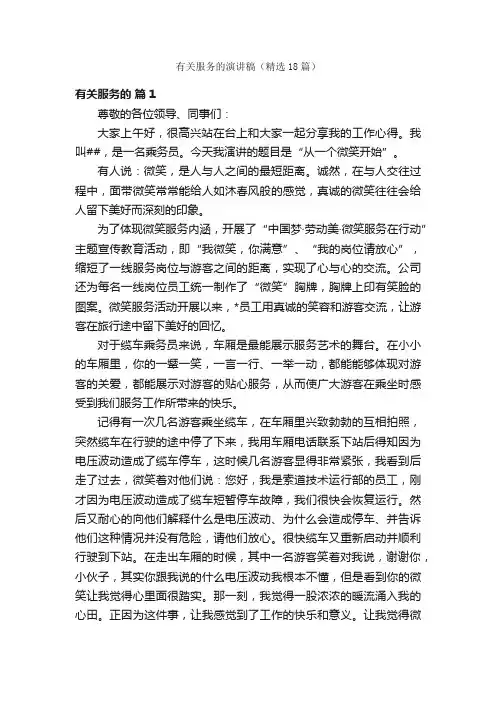 有关服务的演讲稿（精选18篇）

有关服务的 篇1

尊敬的各位领导、同事们：

大家上午好，很高兴站在台上和大家一起分享我的工作心得。我叫##，是一名乘务员。今天我演讲的题目是“从一个微笑开始”。

有人说：微笑，是人与人之间的最短距离。诚然，在与人交往过程中，面带微笑常常能给人如沐春风般的感觉，真诚的微笑往往会给人留下美好而深刻的印象。

为了体现微笑服务内涵，开展了“中国梦·劳动美·微笑服务在行动”主题宣传教育活动，即“我微笑，你满意”、“我的岗位请放心”，缩短了一线服务岗位与游客之间的距离，实现了心与心的交流。公司还为每名一线岗位员工统一制作了“微笑”胸牌，胸牌上印有笑脸的图案。微笑服务活动开展以来，*员工用真诚的笑容和游客交流，让游客在旅行途中留下美好的回忆。

对于缆车乘务员来说，车厢是最能展示服务艺术的舞台。在小小的车厢里，你的一颦一笑，一言一行、一举一动，都能能够体现对游客的关爱，都能展示对游客的贴心服务，从而使广大游客在乘坐时感受到我们服务工作所带来的快乐。

记得有一次几名游客乘坐缆车，在车厢里兴致勃勃的互相拍照，突然缆车在行驶的途中停了下来，我用车厢电话联系下站后得知因为电压波动造成了缆车停车，这时候几名游客显得非常紧张，我看到后走了过去，微笑着对他们说：您好，我是索道技术运行部的员工，刚才因为电压波动造成了缆车短暂停车故障，我们很快会恢复运行。然后又耐心的向他们解释什么是电压波动、为什么会造成停车、并告诉他们这种情况并没有危险，请他们放心。很快缆车又重新启动并顺利行驶到下站。在走出车厢的时候，其中一名游客笑着对我说，谢谢你，小伙子，其实你跟我说的什么电压波动我根本不懂，但是看到你的微笑让我觉得心里面很踏实。那一刻，我觉得一股浓浓的暖流涌入我的心田。正因为这件事，让我感觉到了工作的快乐和意义。让我觉得微